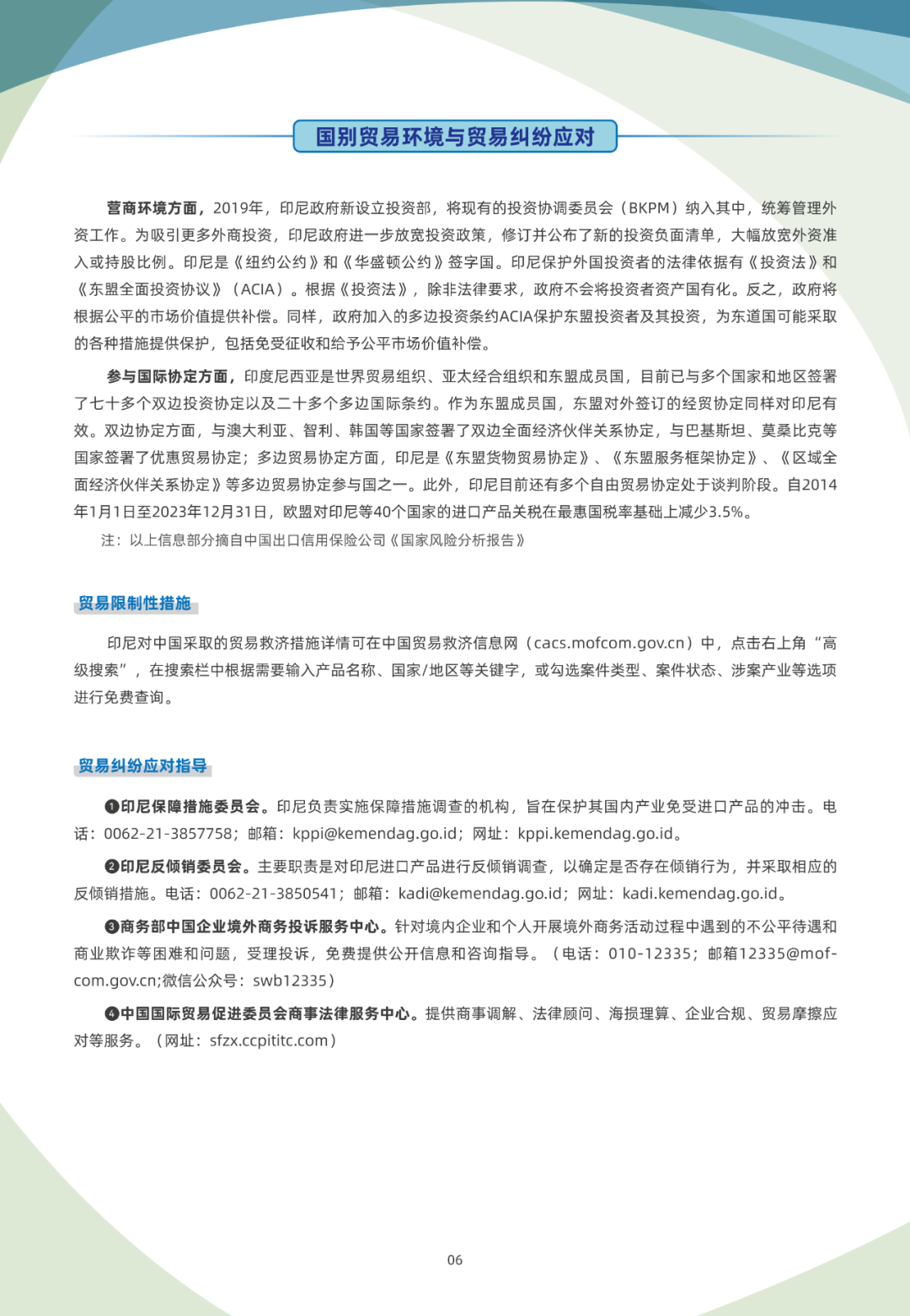 国别贸易环境与贸易纠纷应对

营商环境方面，2019年，印尼政府新设立投资部，将现有的投资协调委员会（BKPM）纳入其中，统筹管理外资工作。为吸引更多外商投资，印尼政府进一步放宽投资政策，修订并公布了新的投资负面清单，大幅放宽外资准入或持股比例。印尼是《纽约公约》和《华盛顿公约》签字国。印尼保护外国投资者的法律依据有《投资法》和《东盟全面投资协议》（ACIA）。根据《投资法》，除非法律要求，政府不会将投资者资产国有化。反之，政府将根据公平的市场价值提供补偿。同样，政府加入的多边投资条约ACIA保护东盟投资者及其投资，为东道国可能采取的各种措施提供保护，包括免受征收和给予公平市场价值补偿。

参与国际协定方面，印度尼西亚是世界贸易组织、亚太经合组织和东盟成员国，目前已与多个国家和地区签署了七十多个双边投资协定以及二十多个多边国际条约。作为东盟成员国，东盟对外签订的经贸协定同样对印尼有效。双边协定方面，与澳大利亚、智利、韩国等国家签署了双边全面经济伙伴关系协定，与巴基斯坦、莫桑比克等国家签署了优惠贸易协定；多边贸易协定方面，印尼是《东盟货物贸易协定》、《东盟服务框架协定》、《区域全面经济伙伴关系协定》等多边贸易协定参与国之一。此外，印尼目前还有多个自由贸易协定处于谈判阶段。自2014年1月1日至2023年12月31日，欧盟对印尼等40个国家的进口产品关税在最惠国税率基础上减少3.5%。

注：以上信息部分摘自中国出口信用保险公司《国家风险分析报告》

贸易限制性措施

印尼对中国采取的贸易救济措施详情可在中国贸易救济信息网（cacs.mofcom.gov.cn）中，点击右上角“高级搜索”，在搜索栏中根据需要输入产品名称、国家/地区等关键字，或勾选案件类型、案件状态、涉案产业等选项进行免费查询。

贸易纠纷应对指导

❶印尼保障措施委员会。印尼负责实施保障措施调查的机构，旨在保护其国内产业免受进口产品的冲击。电话：0062-21-3857758；邮箱：kppi@kemendag.go.id；网址：kppi.kemendag.go.id。

❷印尼反倾销委员会。主要职责是对印尼进口产品进行反倾销调查，以确定是否存在倾销行为，并采取相应的反倾销措施。电话：0062-21-3850541；邮箱：kadi@kemendag.go.id；网址：kadi.kemendag.go.id。

❸商务部中国企业境外商务投诉服务中心。针对境内企业和个人开展境外商务活动过程中遇到的不公平待遇和商业欺诈等困难和问题，受理投诉，免费提供公开信息和咨询指导。（电话：010-12335；邮箱12335@mofcom.gov.cn;微信公众号：swb12335）

❹中国国际贸易促进委员会商事法律服务中心。提供商事调解、法律顾问、海损理算、企业合规、贸易摩擦应对等服务。（网址：sfzx.ccpititc.com）

06